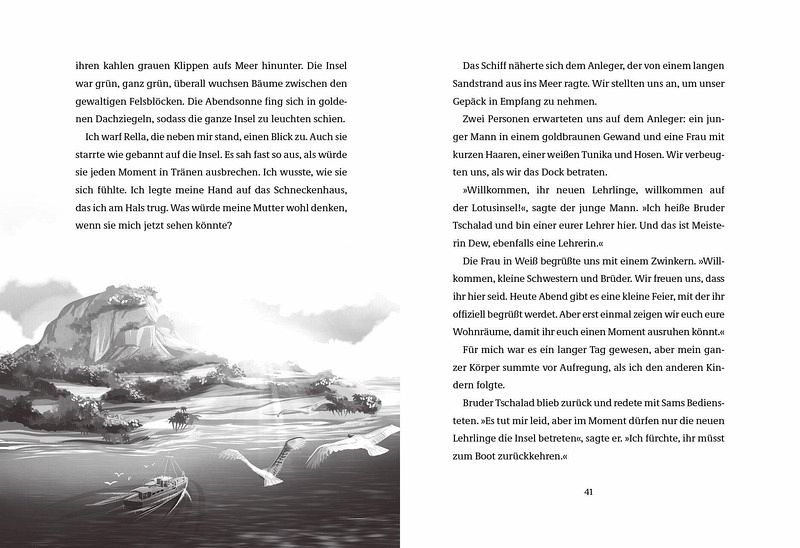 ihren kahlen grauen Klippen aufs Meer hinunter. Die Insel war grün, ganz grün, überall wuchsen Bäume zwischen den gewaltigen Felsblöcken. Die Abendsonne fing sich in goldenen Dachziegeln, sodass die ganze Insel zu leuchten schien.

Ich warf Rella, die neben mir stand, einen Blick zu. Auch sie starrte wie gebannt auf die Insel. Es sah fast so aus, als würde sie jeden Moment in Tränen ausbrechen. Ich wusste, wie sie sich fühlte. Ich legte meine Hand auf das Schneckenhaus, das ich am Hals trug. Was würde meine Mutter wohl denken, wenn sie mich jetzt sehen könnte?

Das Schiff näherte sich dem Anleger, der von einem langen Sandstrand aus ins Meer ragte. Wir stellten uns an, um unser Gepäck in Empfang zu nehmen.

Zwei Personen erwarteten uns auf dem Anleger: ein junger Mann in einem goldbraunen Gewand und eine Frau mit kurzen Haaren, einer weißen Tunika und Hosen. Wir verbeugten uns, als wir das Dock betraten.

»Willkommen, ihr neuen Lehrlinge, willkommen auf der Lotusinsel!«, sagte der junge Mann. »Ich heiße Bruder Tschalad und bin einer eurer Lehrer hier. Und das ist Meisterin Dew, ebenfalls eine Lehrerin.«

Die Frau in Weiß begrüßte uns mit einem Zwinkern. »Willkommen, kleine Schwestern und Brüder. Wir freuen uns, dass ihr hier seid. Heute Abend gibt es eine kleine Feier, mit der ihr offiziell begrüßt werdet. Aber erst einmal zeigen wir euch eure Wohnräume, damit ihr euch einen Moment ausruhen könnt.«

Für mich war es ein langer Tag gewesen, aber mein ganzer Körper summte vor Aufregung, als ich den anderen Kindern folgte.

Bruder Tschalad blieb zurück und redete mit Sams Bediensteten. »Es tut mir leid, aber im Moment dürfen nur die neuen Lehrlinge die Insel betreten«, sagte er. »Ich fürchte, ihr müsst zum Boot zurückkehren.«

41